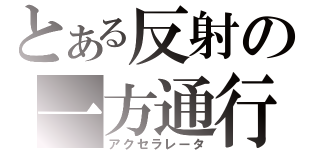 とある反射の
一方通行
アクセラレータ